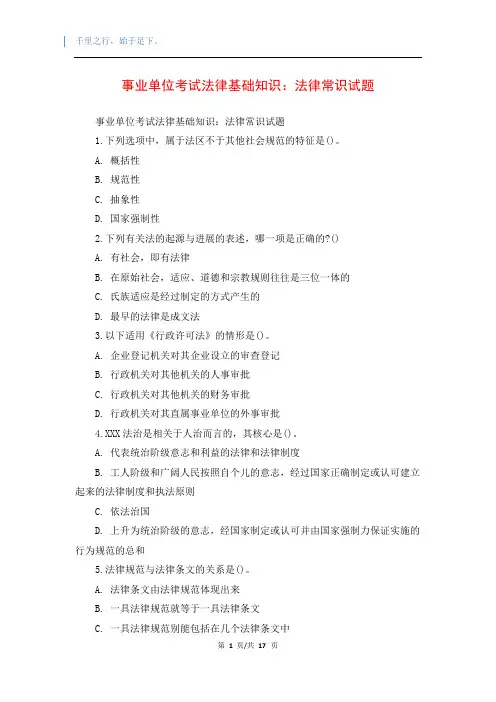 千里之行，始于足下。

事业单位考试法律基础知识：法律常识试题

事业单位考试法律基础知识：法律常识试题

1.下列选项中，属于法区不于其他社会规范的特征是()。

A. 概括性

B. 规范性

C. 抽象性

D. 国家强制性

2.下列有关法的起源与进展的表述，哪一项是正确的?()

A. 有社会，即有法律

B. 在原始社会，适应、道德和宗教规则往往是三位一体的

C. 氏族适应是经过制定的方式产生的

D. 最早的法律是成文法

3.以下适用《行政许可法》的情形是()。

A. 企业登记机关对其企业设立的审查登记

B. 行政机关对其他机关的人事审批

C. 行政机关对其他机关的财务审批

D. 行政机关对其直属事业单位的外事审批

4.XXX法治是相关于人治而言的，其核心是()。

A. 代表统治阶级意志和利益的法律和法律制度

B. 工人阶级和广阔人民按照自个儿的意志，经过国家正确制定或认可建立起来的法律制度和执法原则

C. 依法治国

D. 上升为统治阶级的意志，经国家制定或认可并由国家强制力保证实施的行为规范的总和

5.法律规范与法律条文的关系是()。

A. 法律条文由法律规范体现出来

B. 一具法律规范就等于一具法律条文

C. 一具法律规范别能包括在几个法律条文中

第 1 页/共 17 页